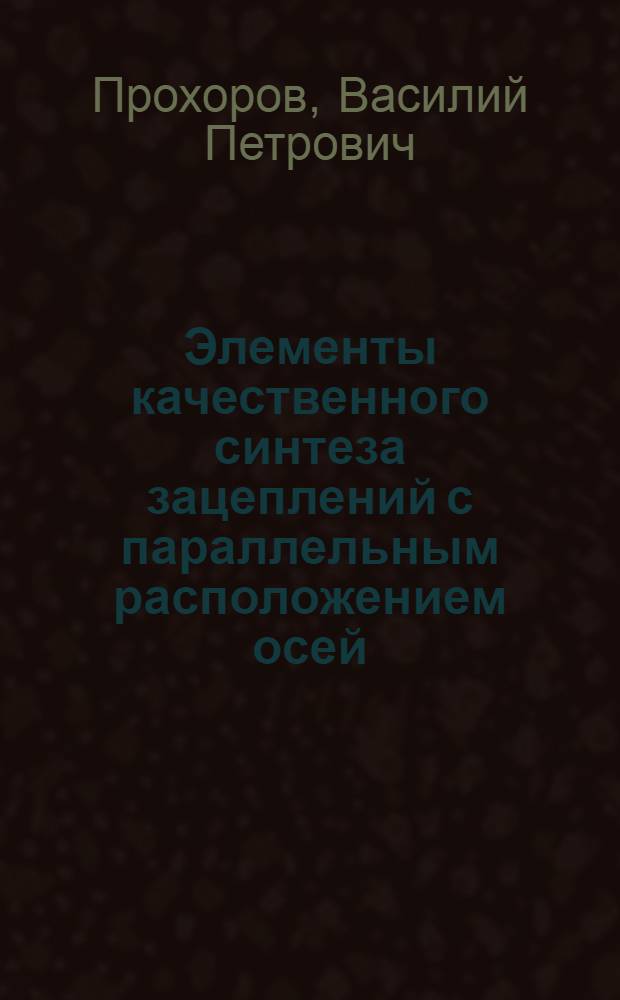 Прохоров, Василий Петрович

Элементы качественного синтеза зацеплений с параллельным расположением осей